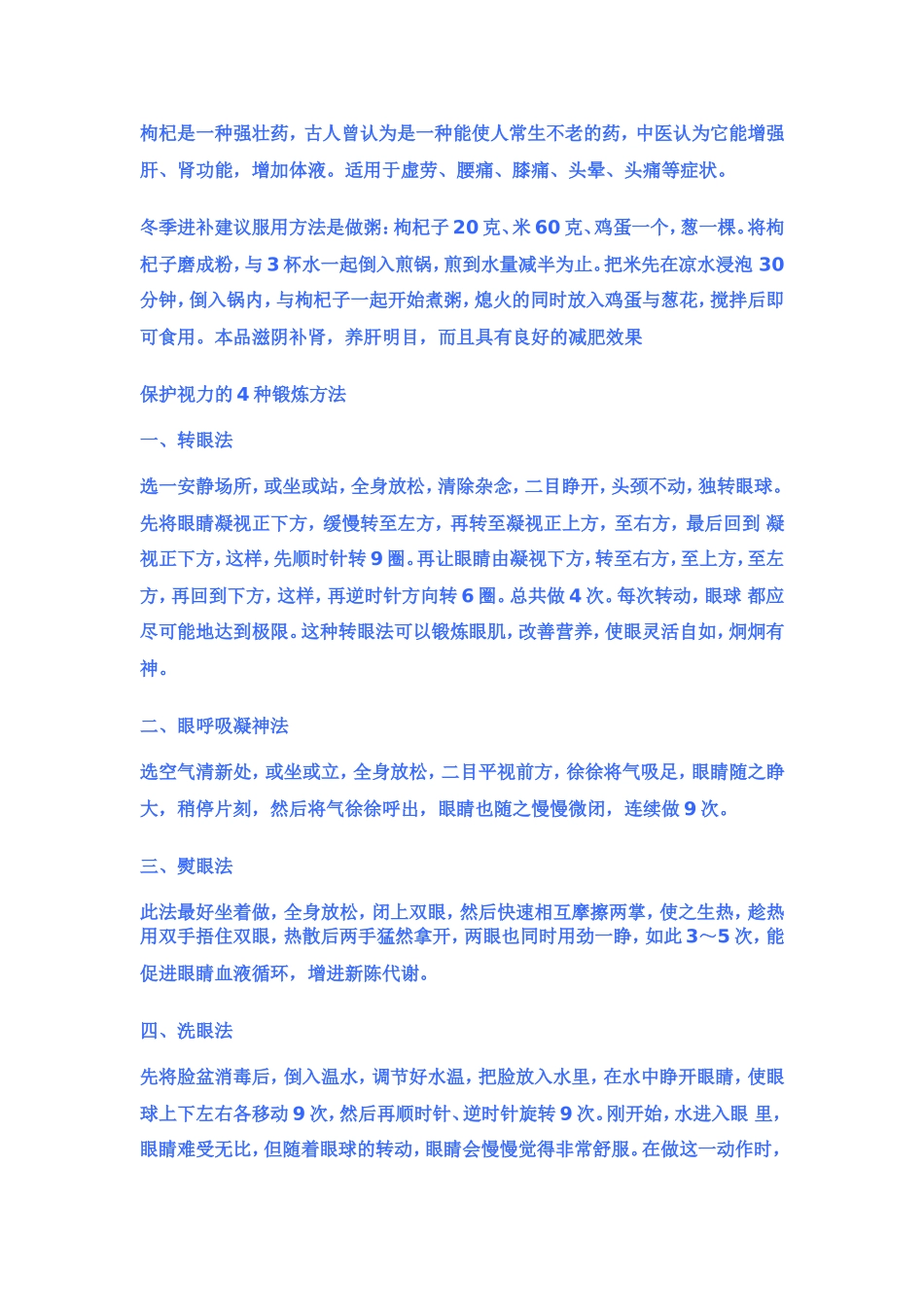 枸杞是一种强壮药，古人曾认为是一种能使人常生不老的药，中医认为它能增强肝、肾功能，增加体液。适用于虚劳、腰痛、膝痛、头晕、头痛等症状。

冬季进补建议服用方法是做粥：枸杞子 20 克、米 60 克、鸡蛋一个，葱一棵。将枸杞子磨成粉，与 3 杯水一起倒入煎锅，煎到水量减半为止。把米先在凉水浸泡 30 分钟，倒入锅内，与枸杞子一起开始煮粥，熄火的同时放入鸡蛋与葱花，搅拌后即可食用。本品滋阴补肾，养肝明目，而且具有良好的减肥效果

保护视力的 4 种锻炼方法

一、转眼法

选一安静场所，或坐或站，全身放松，清除杂念，二目睁开，头颈不动，独转眼球。先将眼睛凝视正下方，缓慢转至左方，再转至凝视正上方，至右方，最后回到 凝视正下方，这样，先顺时针转 9 圈。再让眼睛由凝视下方，转至右方，至上方，至左方，再回到下方，这样，再逆时针方向转 6 圈。总共做 4 次。每次转动，眼球 都应尽可能地达到极限。这种转眼法可以锻炼眼肌，改善营养，使眼灵活自如，炯炯有神。

二、眼呼吸凝神法

选空气清新处，或坐或立，全身放松，二目平视前方，徐徐将气吸足，眼睛随之睁大，稍停片刻，然后将气徐徐呼出，眼睛也随之慢慢微闭，连续做 9 次。

三、熨眼法

此法最好坐着做，全身放松，闭上双眼，然后快速相互摩擦两掌，使之生热，趁热用双手捂住双眼，热散后两手猛然拿开，两眼也同时用劲一睁，如此 3～5 次，能促进眼睛血液循环，增进新陈代谢。

四、洗眼法

先将脸盆消毒后，倒入温水，调节好水温，把脸放入水里，在水中睁开眼睛，使眼球上下左右各移动 9 次，然后再顺时针、逆时针旋转 9 次。刚开始，水进入眼 里，眼睛难受无比，但随着眼球的转动，眼睛会慢慢觉得非常舒服。在做这一动作时，